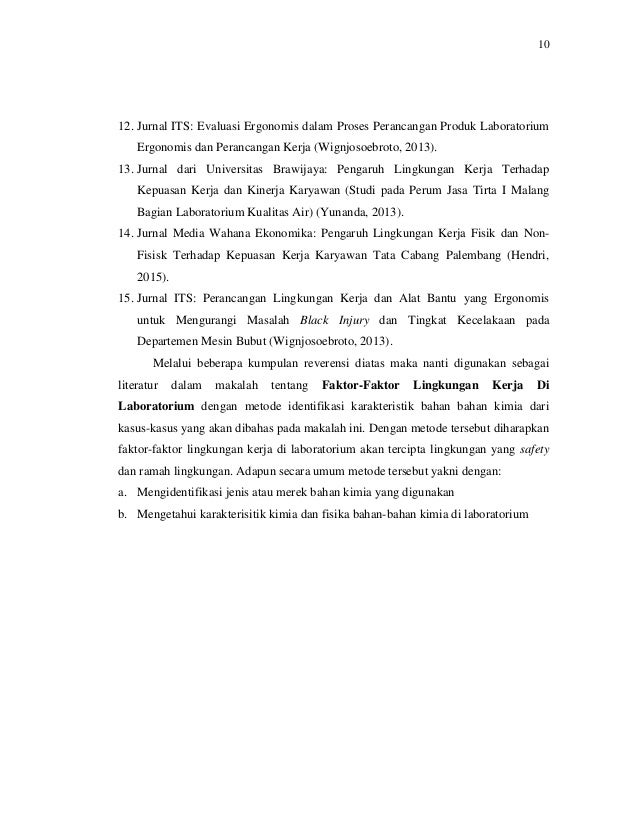 10

12. Jurnal ITS: Evaluasi Ergonomis dalam Proses Perancangan Produk Laboratorium Ergonomis dan Perancangan Kerja (Wignjosoebroto, 2013).

13. Jurnal dari Universitas Brawijaya: Pengaruh Lingkungan Kerja Terhadap Kepuasan Kerja dan Kinerja Karyawan (Studi pada Perum Jasa Tirta I Malang Bagian Laboratorium Kualitas Air) (Yunanda, 2013).

14. Jurnal Media Wahana Ekonomika: Pengaruh Lingkungan Kerja Fisik dan Non-Fisisk Terhadap Kepuasan Kerja Karyawan Tata Cabang Palembang (Hendri, 2015).

15. Jurnal ITS: Perancangan Lingkungan Kerja dan Alat Bantu yang Ergonomis untuk Mengurangi Masalah Black Injury dan Tingkat Kecelakaan pada Departemen Mesin Bubut (Wignjosoebroto, 2013).

Melalui beberapa kumpulan reverensi diatas maka nanti digunakan sebagai literatur dalam makalah tentang Faktor-Faktor Lingkungan Kerja Di Laboratorium dengan metode identifikasi karakteristik bahan bahan kimia dari kasus-kasus yang akan dibahas pada makalah ini. Dengan metode tersebut diharapkan faktor-faktor lingkungan kerja di laboratorium akan tercipta lingkungan yang safety dan ramah lingkungan. Adapun secara umum metode tersebut yakni dengan:

a. Mengidentifikasi jenis atau merek bahan kimia yang digunakan

b. Mengetahui karakterisitik kimia dan fisika bahan-bahan kimia di laboratorium